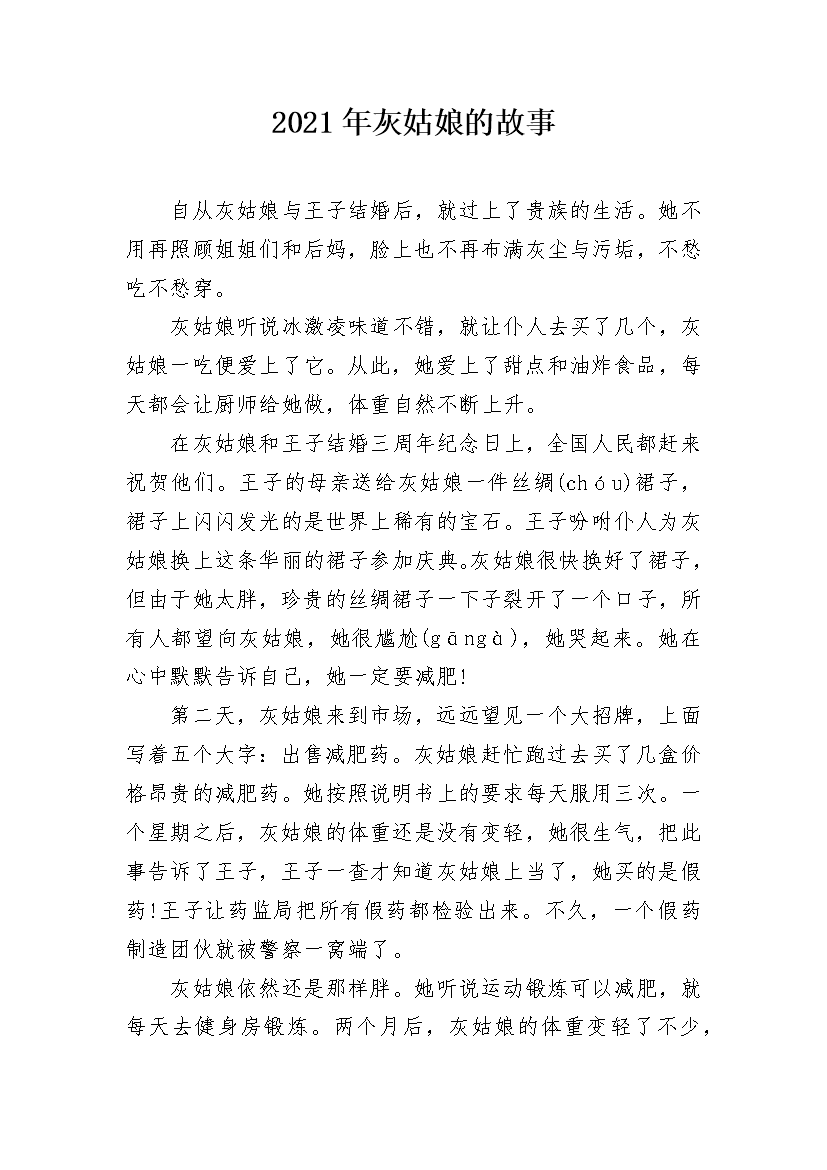 2021年灰姑娘的故事

自从灰姑娘与王子结婚后，就过上了贵族的生活。她不用再照顾姐姐们和后妈，脸上也不再布满灰尘与污垢，不愁吃不愁穿。

灰姑娘听说冰激凌味道不错，就让仆人去买了几个，灰姑娘一吃便爱上了它。从此，她爱上了甜点和油炸食品，每天都会让厨师给她做，体重自然不断上升。

在灰姑娘和王子结婚三周年纪念日上，全国人民都赶来祝贺他们。王子的母亲送给灰姑娘一件丝绸(chóu)裙子，裙子上闪闪发光的是世界上稀有的宝石。王子吩咐仆人为灰姑娘换上这条华丽的裙子参加庆典。灰姑娘很快换好了裙子，但由于她太胖，珍贵的丝绸裙子一下子裂开了一个口子，所有人都望向灰姑娘，她很尴尬(gāngà)，她哭起来。她在心中默默告诉自己，她一定要减肥!

第二天，灰姑娘来到市场，远远望见一个大招牌，上面写着五个大字：出售减肥药。灰姑娘赶忙跑过去买了几盒价格昂贵的减肥药。她按照说明书上的要求每天服用三次。一个星期之后，灰姑娘的体重还是没有变轻，她很生气，把此事告诉了王子，王子一查才知道灰姑娘上当了，她买的是假药!王子让药监局把所有假药都检验出来。不久，一个假药制造团伙就被警察一窝端了。

灰姑娘依然还是那样胖。她听说运动锻炼可以减肥，就每天去健身房锻炼。两个月后，灰姑娘的体重变轻了不少，